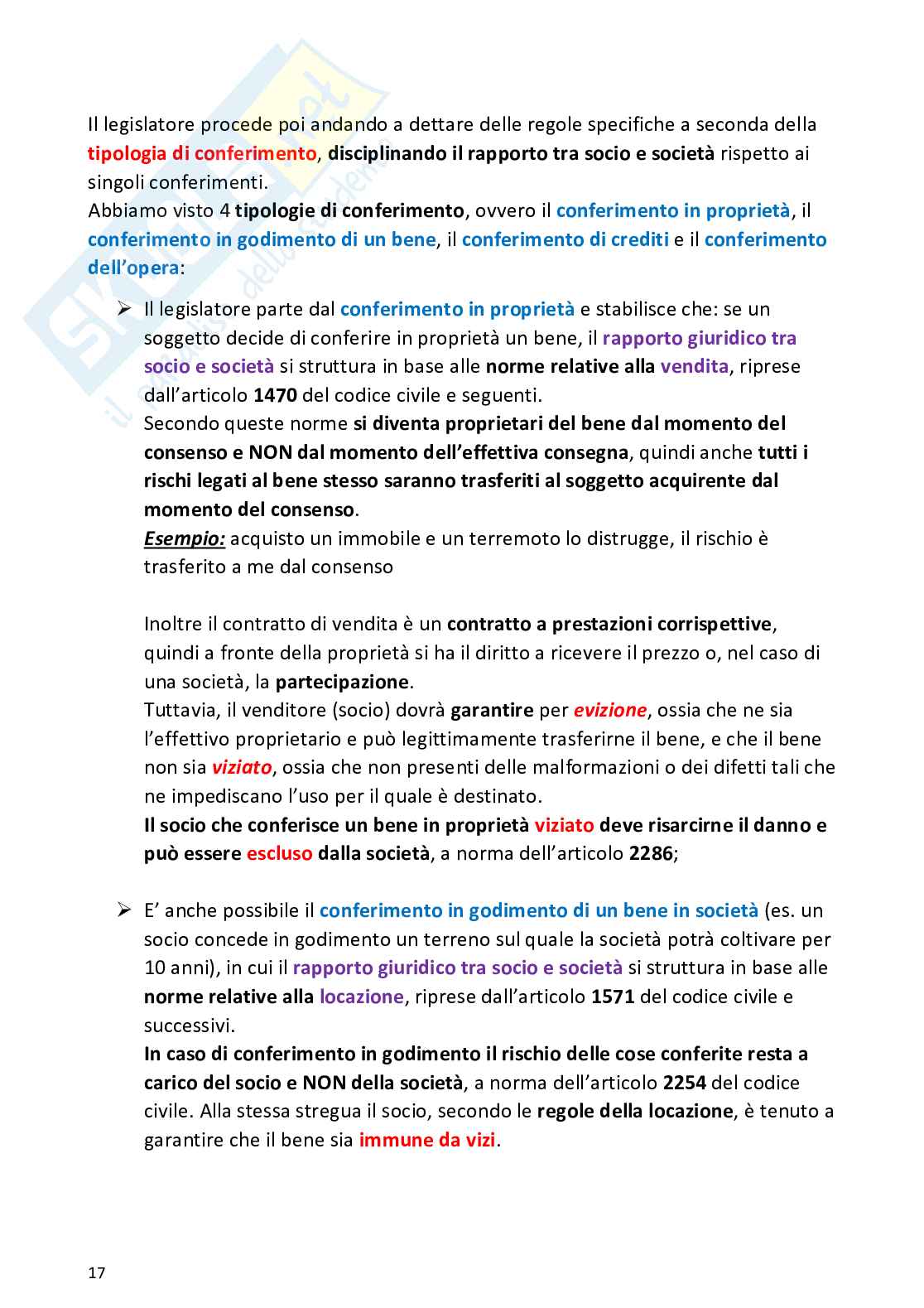 Il legislatore procede poi andando a dettare delle regole specifiche a seconda della tipologia di conferimento, disciplinando il rapporto tra socio e società rispetto ai singoli conferimenti.
Abbiamo visto 4 tipologie di conferimento, ovvero il conferimento in proprietà, il conferimento in godimento di un bene, il conferimento di crediti e il conferimento dell'opera:

➢ Il legislatore parte dal conferimento in proprietà e stabilisce che: se un soggetto decide di conferire in proprietà un bene, il rapporto giuridico tra socio e società si struttura in base alle norme relative alla vendita, riprese dall'articolo 1470 del codice civile e seguenti.
Secondo queste norme si diventa proprietari del bene dal momento del consenso e NON dal momento dell'effettiva consegna, quindi anche tutti i rischi legati al bene stesso saranno trasferiti al soggetto acquirente dal momento del consenso.
Esempio: acquisto un immobile e un terremoto lo distrugge, il rischio è trasferito a me dal consenso

Inoltre il contratto di vendita è un contratto a prestazioni corrispettive, quindi a fronte della proprietà si ha il diritto a ricevere il prezzo o, nel caso di una società, la partecipazione.
Tuttavia, il venditore (socio) dovrà garantire per evizione, ossia che ne sia l'effettivo proprietario e può legittimamente trasferirne il bene, e che il bene non sia viziato, ossia che non presenti delle malformazioni o dei difetti tali che ne impediscano l'uso per il quale è destinato.
Il socio che conferisce un bene in proprietà viziato deve risarcirne il danno e può essere escluso dalla società, a norma dell'articolo 2286;

➢ E' anche possibile il conferimento in godimento di un bene in società (es. un socio concede in godimento un terreno sul quale la società potrà coltivare per 10 anni), in cui il rapporto giuridico tra socio e società si struttura in base alle norme relative alla locazione, riprese dall'articolo 1571 del codice civile e successivi.
In caso di conferimento in godimento il rischio delle cose conferite resta a carico del socio e NON della società, a norma dell'articolo 2254 del codice civile. Alla stessa stregua il socio, secondo le regole della locazione, è tenuto a garantire che il bene sia immune da vizi.

17